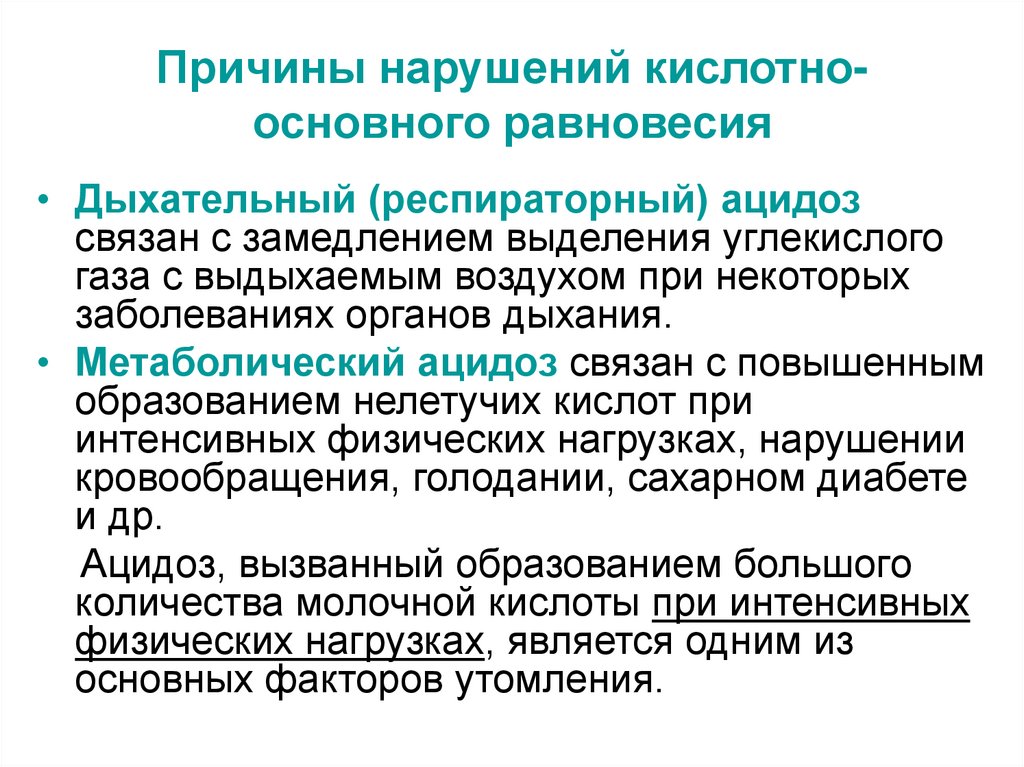 Причины нарушений кислотно-основного равновесия

• Дыхательный (респираторный) ацидоз связан с замедлением выделения углекислого газа с выдыхаемым воздухом при некоторых заболеваниях органов дыхания.

• Метаболический ацидоз связан с повышенным образованием нелетучих кислот при интенсивных физических нагрузках, нарушении кровообращения, голодании, сахарном диабете и др.

Ацидоз, вызванный образованием большого количества молочной кислоты при интенсивных физических нагрузках, является одним из основных факторов утомления.